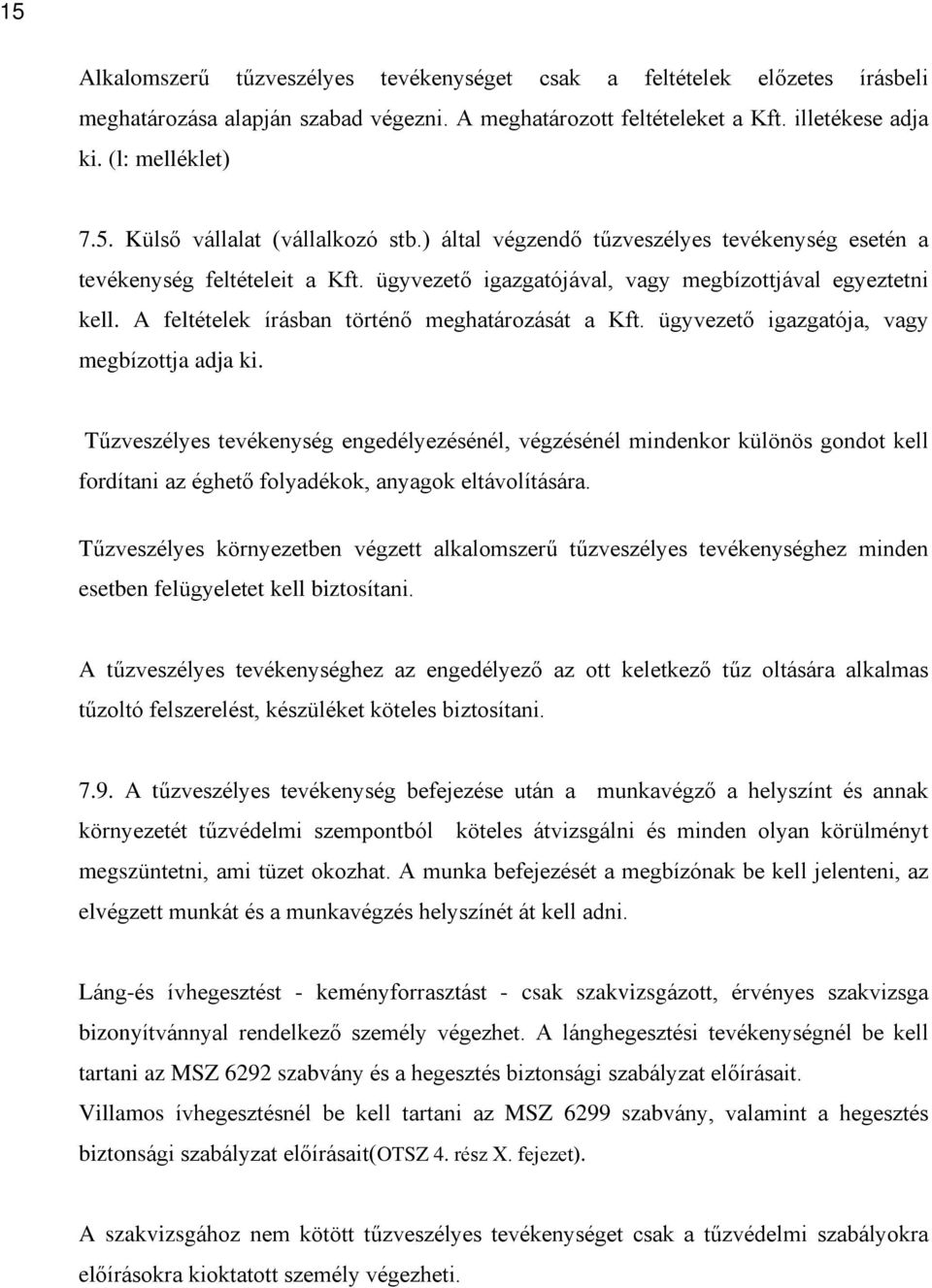 15

Alkalomszerű tűzveszélyes tevékenységet csak a feltételek előzetes írásbeli meghatározása alapján szabad végezni. A meghatározott feltételeket a Kft. illetékese adja ki. (l: melléklet)

7.5. Külső vállalat (vállalkozó stb.) által végzendő tűzveszélyes tevékenység esetén a tevékenység feltételeit a Kft. ügyvezető igazgatójával, vagy megbízottjával egyeztetni kell. A feltételek írásban történő meghatározását a Kft. ügyvezető igazgatója, vagy megbízottja adja ki.

Tűzveszélyes tevékenység engedélyezésénél, végzésénél mindenkor különös gondot kell fordítani az éghető folyadékok, anyagok eltávolítására.

Tűzveszélyes környezetben végzett alkalomszerű tűzveszélyes tevékenységhez minden esetben felügyeletet kell biztosítani.

A tűzveszélyes tevékenységhez az engedélyező az ott keletkező tűz oltására alkalmas tűzoltó felszerelést, készüléket köteles biztosítani.

7.9. A tűzveszélyes tevékenység befejezése után a munkavégző a helyszínt és annak környezetét tűzvédelmi szempontból köteles átvizsgálni és minden olyan körülményt megszüntetni, ami tüzet okozhat. A munka befejezését a megbízónak be kell jelenteni, az elvégzett munkát és a munkavégzés helyszínét át kell adni.

Láng-és ívhegesztést - keményforrasztást - csak szakvizsgázott, érvényes szakvizsga bizonyítvánnyal rendelkező személy végezhet. A lánghegesztési tevékenységnél be kell tartani az MSZ 6292 szabvány és a hegesztés biztonsági szabályzat előírásait.
Villamos ívhegesztésnél be kell tartani az MSZ 6299 szabvány, valamint a hegesztés biztonsági szabályzat előírásait(OTSZ 4. rész X. fejezet).

A szakvizsgához nem kötött tűzveszélyes tevékenységet csak a tűzvédelmi szabályokra előírásokra kioktatott személy végezheti.